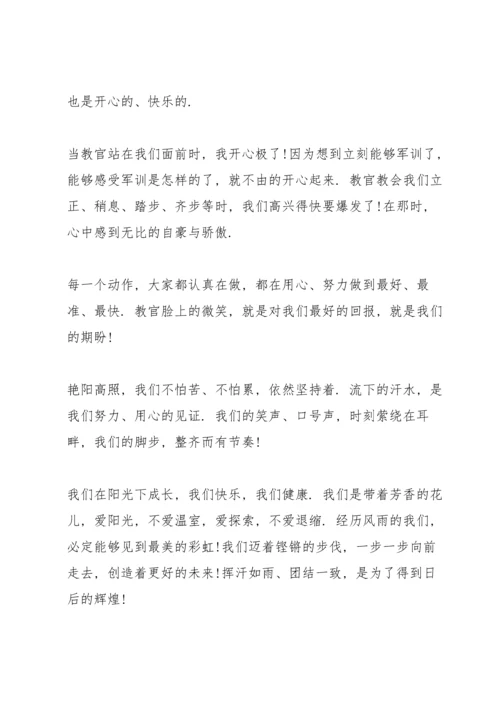 也是开心的、快乐的.

当教官站在我们面前时，我开心极了!因为想到立刻能够军训了，能够感受军训是怎样的了，就不由的开心起来. 教官教会我们立正、稍息、踏步、齐步等时，我们高兴得快要爆发了!在那时，心中感到无比的自豪与骄傲.

每一个动作，大家都认真在做，都在用心、努力做到最好、最准、最快. 教官脸上的微笑，就是对我们最好的回报，就是我们的期盼!

艳阳高照，我们不怕苦、不怕累，依然坚持着. 流下的汗水，是我们努力、用心的见证. 我们的笑声、口号声，时刻萦绕在耳畔，我们的脚步，整齐而有节奏!

我们在阳光下成长，我们快乐，我们健康. 我们是带着芳香的花儿，爱阳光，不爱温室，爱探索，不爱退缩. 经历风雨的我们，必定能够见到最美的彩虹!我们迈着铿锵的步伐，一步一步向前走去，创造着更好的未来!挥汗如雨、团结一致，是为了得到日后的辉煌!